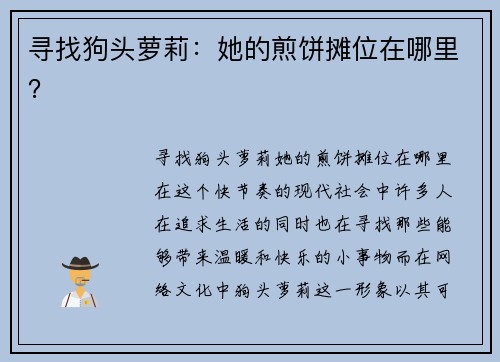 寻找狗头萝莉：她的煎饼摊位在哪里？

寻找狗头萝莉她的煎饼摊位在哪里在这个快节奏的现代社会中许多人在追求生活的同时也在寻找那些能够带来温暖和快乐的小事物而在网络文化中狗头萝莉这一形象以其可